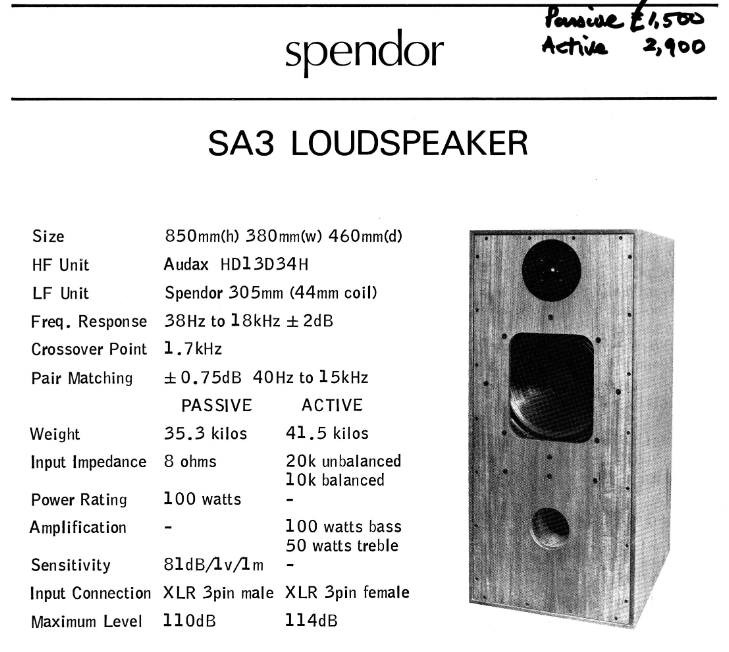 spendor

Passive £1,500
Active 2,900

SA3 LOUDSPEAKER

| | | |
|---|---|---|
| Size | 850mm(h) 380mm(w) 460mm(d) | |
| HF Unit | Audax HD13D34H | |
| LF Unit | Spendor 305mm (44mm coil) | |
| Freq. Response | 38Hz to 18kHz ± 2dB | |
| Crossover Point | 1.7kHz | |
| Pair Matching | ± 0.75dB 40Hz to 15kHz | |
| | PASSIVE | ACTIVE |
| Weight | 35.3 kilos | 41.5 kilos |
| Input Impedance | 8 ohms | 20k unbalanced 10k balanced |
| Power Rating | 100 watts | - |
| Amplification | - | 100 watts bass 50 watts treble |
| Sensitivity | 81dB/1v/1m | - |
| Input Connection | XLR 3pin male | XLR 3pin female |
| Maximum Level | 110dB | 114dB |